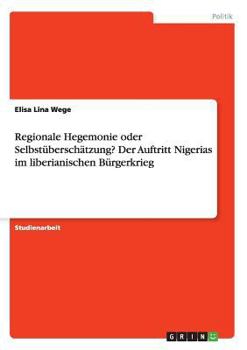 Politik

Elisa Lina Wege

Regionale Hegemonie oder Selbstüberschätzung? Der Auftritt Nigerias im liberianischen Bürgerkrieg

Studienarbeit

GRIN